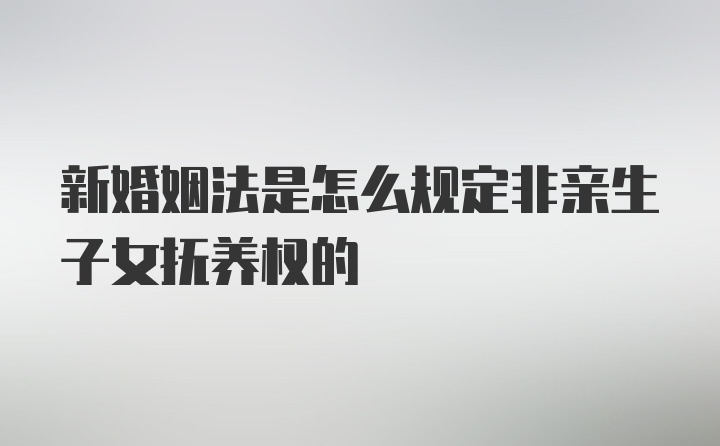 新婚姻法是怎么规定非亲生子女抚养权的